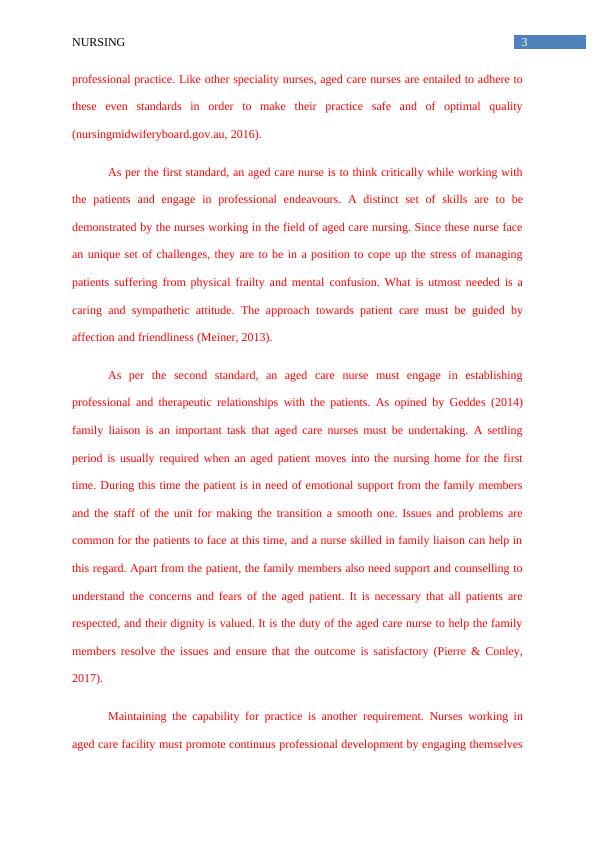 NURSING 3

professional practice. Like other speciality nurses, aged care nurses are entailed to adhere to these even standards in order to make their practice safe and of optimal quality (nursingmidwiferyboard.gov.au, 2016).

As per the first standard, an aged care nurse is to think critically while working with the patients and engage in professional endeavours. A distinct set of skills are to be demonstrated by the nurses working in the field of aged care nursing. Since these nurse face an unique set of challenges, they are to be in a position to cope up the stress of managing patients suffering from physical frailty and mental confusion. What is utmost needed is a caring and sympathetic attitude. The approach towards patient care must be guided by affection and friendliness (Meiner, 2013).

As per the second standard, an aged care nurse must engage in establishing professional and therapeutic relationships with the patients. As opined by Geddes (2014) family liaison is an important task that aged care nurses must be undertaking. A settling period is usually required when an aged patient moves into the nursing home for the first time. During this time the patient is in need of emotional support from the family members and the staff of the unit for making the transition a smooth one. Issues and problems are common for the patients to face at this time, and a nurse skilled in family liaison can help in this regard. Apart from the patient, the family members also need support and counselling to understand the concerns and fears of the aged patient. It is necessary that all patients are respected, and their dignity is valued. It is the duty of the aged care nurse to help the family members resolve the issues and ensure that the outcome is satisfactory (Pierre & Conley, 2017).

Maintaining the capability for practice is another requirement. Nurses working in aged care facility must promote continuus professional development by engaging themselves